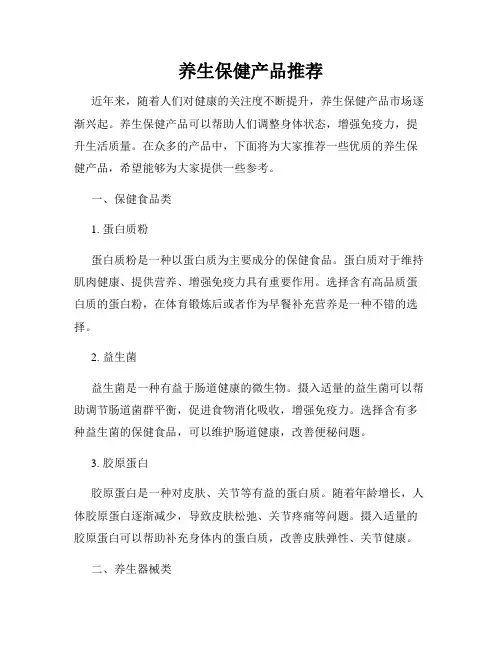 养生保健产品推荐

近年来，随着人们对健康的关注度不断提升，养生保健产品市场逐渐兴起。养生保健产品可以帮助人们调整身体状态，增强免疫力，提升生活质量。在众多的产品中，下面将为大家推荐一些优质的养生保健产品，希望能够为大家提供一些参考。

一、保健食品类

1. 蛋白质粉

蛋白质粉是一种以蛋白质为主要成分的保健食品。蛋白质对于维持肌肉健康、提供营养、增强免疫力具有重要作用。选择含有高品质蛋白质的蛋白粉，在体育锻炼后或者作为早餐补充营养是一种不错的选择。

2. 益生菌

益生菌是一种有益于肠道健康的微生物。摄入适量的益生菌可以帮助调节肠道菌群平衡，促进食物消化吸收，增强免疫力。选择含有多种益生菌的保健食品，可以维护肠道健康，改善便秘问题。

3. 胶原蛋白

胶原蛋白是一种对皮肤、关节等有益的蛋白质。随着年龄增长，人体胶原蛋白逐渐减少，导致皮肤松弛、关节疼痛等问题。摄入适量的胶原蛋白可以帮助补充身体内的蛋白质，改善皮肤弹性、关节健康。

二、养生器械类